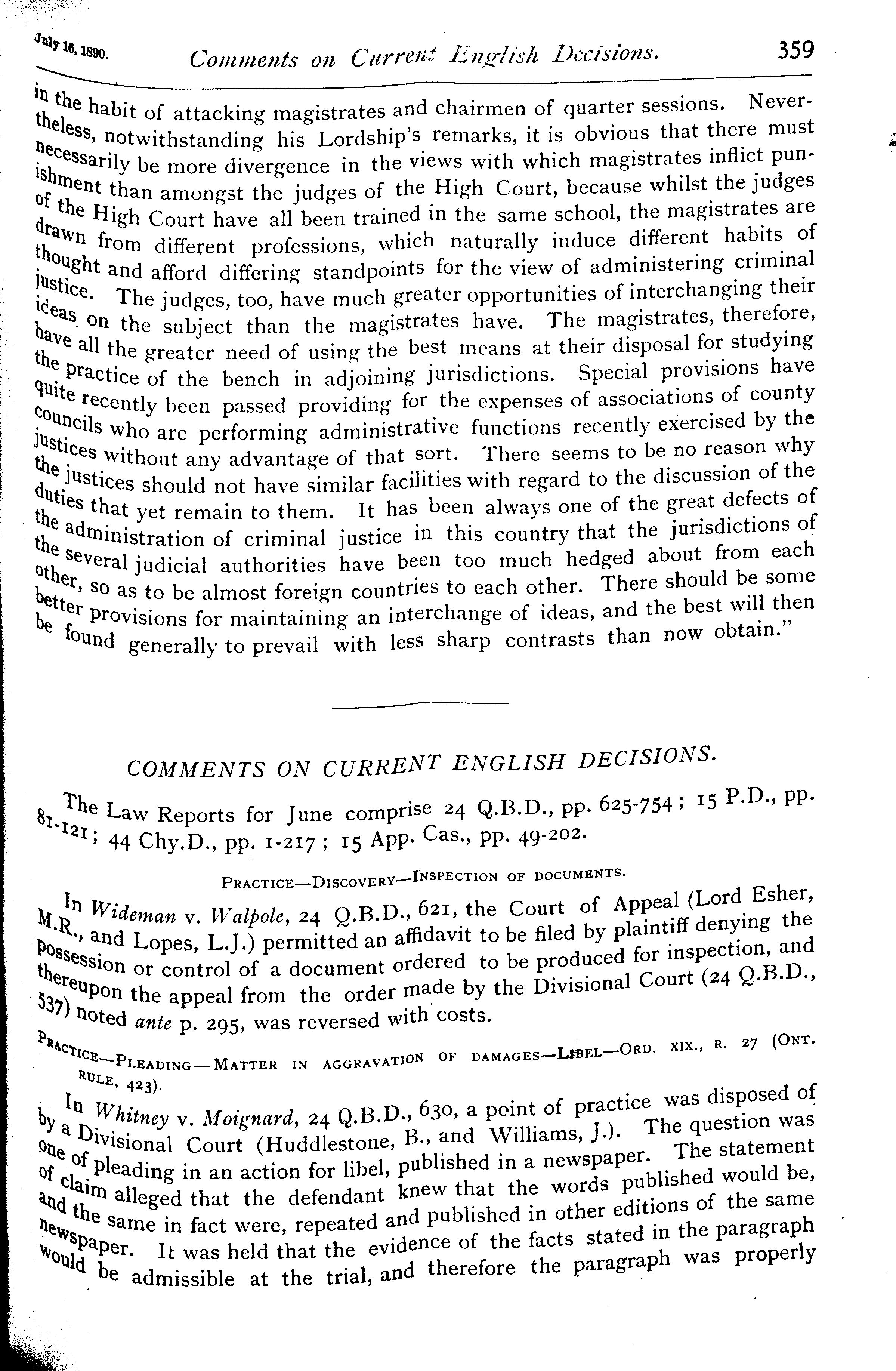 July 16, 1890. Comments on Current English Decisions. 359

in the habit of attacking magistrates and chairmen of quarter sessions. Nevertheless, notwithstanding his Lordship's remarks, it is obvious that there must necessarily be more divergence in the views with which magistrates inflict punishment than amongst the judges of the High Court, because whilst the judges of the High Court have all been trained in the same school, the magistrates are drawn from different professions, which naturally induce different habits of thought and afford differing standpoints for the view of administering criminal justice. The judges, too, have much greater opportunities of interchanging their ideas on the subject than the magistrates have. The magistrates, therefore, have all the greater need of using the best means at their disposal for studying the practice of the bench in adjoining jurisdictions. Special provisions have quite recently been passed providing for the expenses of associations of county councils who are performing administrative functions recently exercised by the justices without any advantage of that sort. There seems to be no reason why the justices should not have similar facilities with regard to the discussion of the duties that yet remain to them. It has been always one of the great defects of the administration of criminal justice in this country that the jurisdictions of the several judicial authorities have been too much hedged about from each other, so as to be almost foreign countries to each other. There should be some better provisions for maintaining an interchange of ideas, and the best will then be found generally to prevail with less sharp contrasts than now obtain."

COMMENTS ON CURRENT ENGLISH DECISIONS.

The Law Reports for June comprise 24 Q.B.D., pp. 625-754; 15 P.D., pp. 81-121; 44 Chy.D., pp. 1-217; 15 App. Cas., pp. 49-202.

PRACTICE—DISCOVERY—INSPECTION OF DOCUMENTS.

In Wideman v. Walpole, 24 Q.B.D., 621, the Court of Appeal (Lord Esher, M.R., and Lopes, L.J.) permitted an affidavit to be filed by plaintiff denying the possession or control of a document ordered to be produced for inspection, and thereupon the appeal from the order made by the Divisional Court (24 Q.B.D., 537) noted ante p. 295, was reversed with costs.

PRACTICE—PLEADING—MATTER IN AGGRAVATION OF DAMAGES—LIBEL—ORD. XIX., R. 27 (ONT. RULE, 423).

In Whitney v. Moignard, 24 Q.B.D., 630, a point of practice was disposed of by a Divisional Court (Huddlestone, B., and Williams, J.). The question was one of pleading in an action for libel, published in a newspaper. The statement of claim alleged that the defendant knew that the words published would be, and the same in fact were, repeated and published in other editions of the same newspaper. It was held that the evidence of the facts stated in the paragraph would be admissible at the trial, and therefore the paragraph was properly